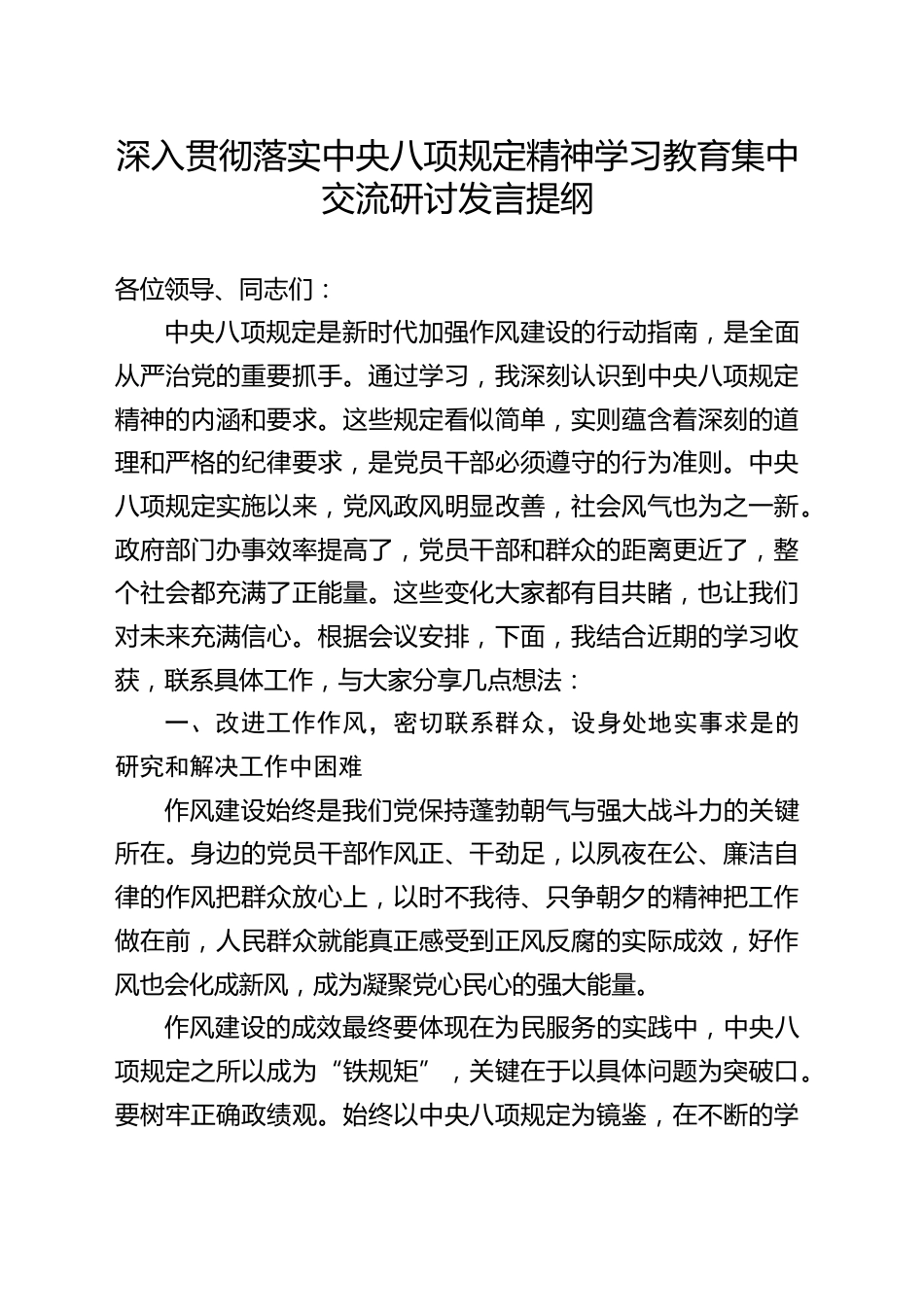 深入贯彻落实中央八项规定精神学习教育集中交流研讨发言提纲

各位领导、同志们：

中央八项规定是新时代加强作风建设的行动指南，是全面从严治党的重要抓手。通过学习，我深刻认识到中央八项规定精神的内涵和要求。这些规定看似简单，实则蕴含着深刻的道理和严格的纪律要求，是党员干部必须遵守的行为准则。中央八项规定实施以来，党风政风明显改善，社会风气也为之一新。政府部门办事效率提高了，党员干部和群众的距离更近了，整个社会都充满了正能量。这些变化大家都有目共睹，也让我们对未来充满信心。根据会议安排，下面，我结合近期的学习收获，联系具体工作，与大家分享几点想法：

一、改进工作作风，密切联系群众，设身处地实事求是的研究和解决工作中困难

作风建设始终是我们党保持蓬勃朝气与强大战斗力的关键所在。身边的党员干部作风正、干劲足，以夙夜在公、廉洁自律的作风把群众放心上，以时不我待、只争朝夕的精神把工作做在前，人民群众就能真正感受到正风反腐的实际成效，好作风也会化成新风，成为凝聚党心民心的强大能量。

作风建设的成效最终要体现在为民服务的实践中，中央八项规定之所以成为“铁规矩”，关键在于以具体问题为突破口。要树牢正确政绩观。始终以中央八项规定为镜鉴，在不断的学